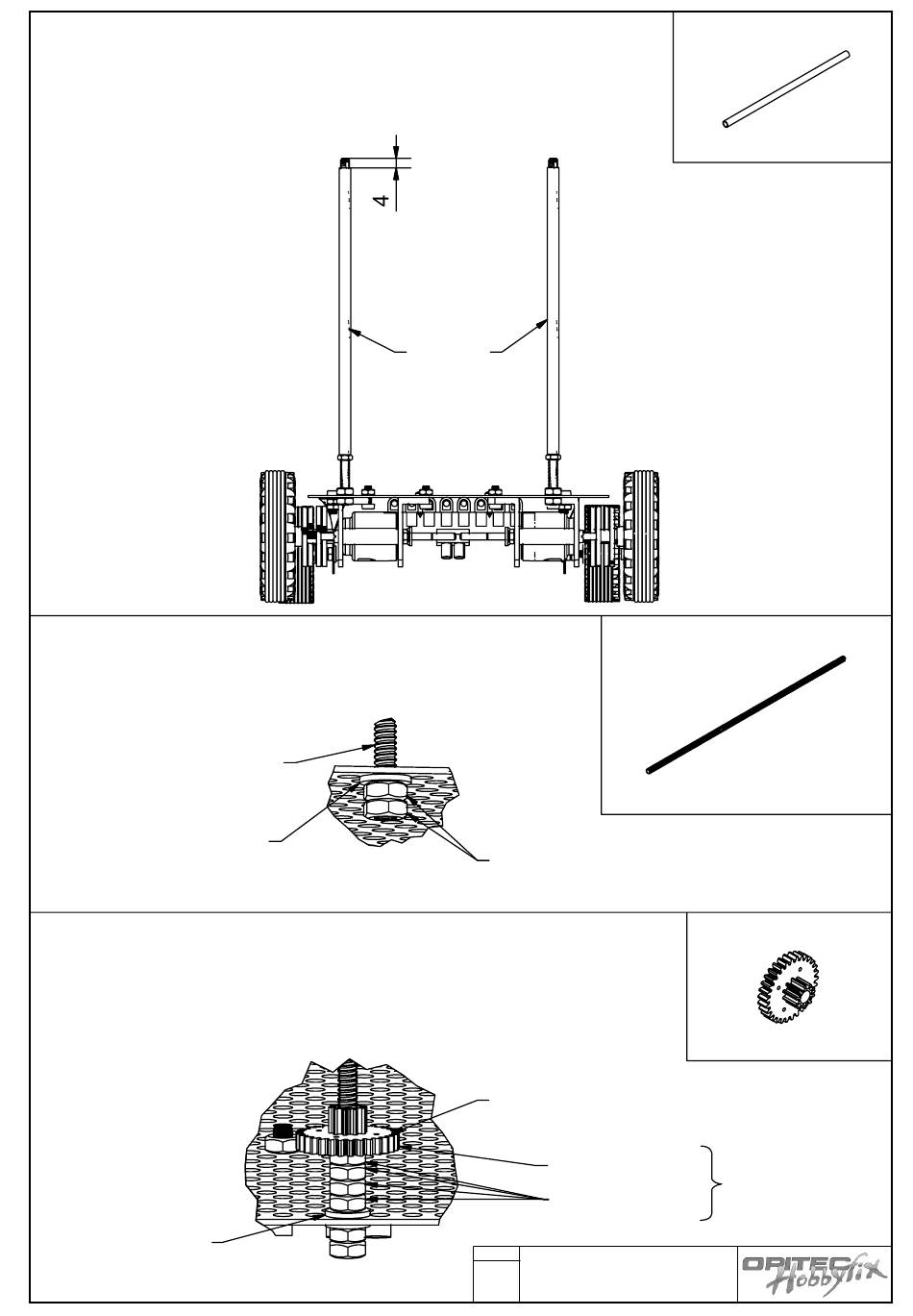 4

OPITEC Hobbyfix